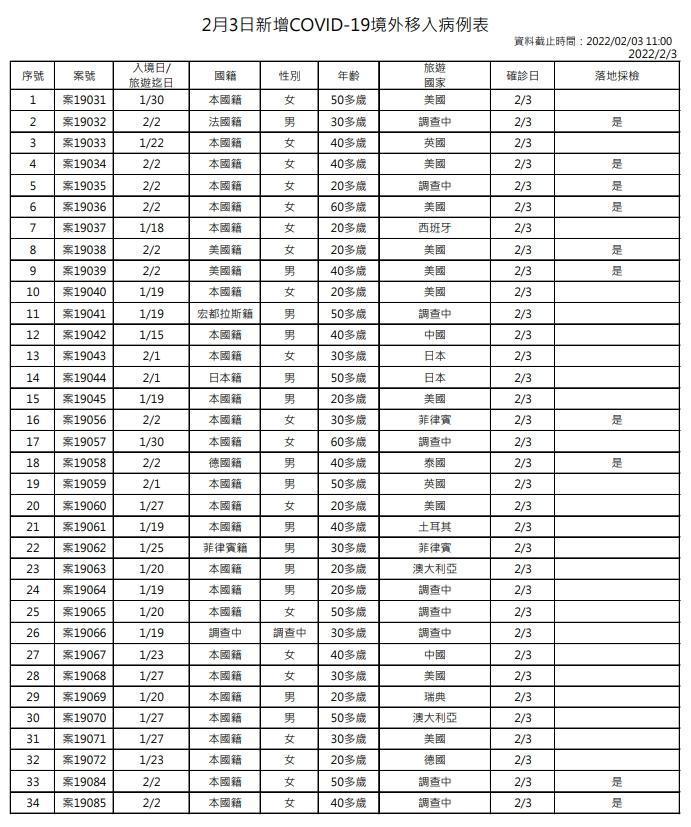 2月3日新增COVID-19境外移入病例表

資料截止時間：2022/02/03 11:00
2022/2/3

| 序號 | 案號 | 入境日/旅遊迄日 | 國籍 | 性別 | 年齡 | 旅遊國家 | 確診日 | 落地採檢 |
|---|---|---|---|---|---|---|---|---|
| 1 | 案19031 | 1/30 | 本國籍 | 女 | 50多歲 | 美國 | 2/3 | |
| 2 | 案19032 | 2/2 | 法國籍 | 男 | 30多歲 | 調查中 | 2/3 | 是 |
| 3 | 案19033 | 1/22 | 本國籍 | 女 | 40多歲 | 英國 | 2/3 | |
| 4 | 案19034 | 2/2 | 本國籍 | 女 | 40多歲 | 美國 | 2/3 | 是 |
| 5 | 案19035 | 2/2 | 本國籍 | 女 | 20多歲 | 調查中 | 2/3 | 是 |
| 6 | 案19036 | 2/2 | 本國籍 | 女 | 60多歲 | 美國 | 2/3 | 是 |
| 7 | 案19037 | 1/18 | 本國籍 | 女 | 20多歲 | 西班牙 | 2/3 | |
| 8 | 案19038 | 2/2 | 美國籍 | 女 | 20多歲 | 美國 | 2/3 | 是 |
| 9 | 案19039 | 2/2 | 美國籍 | 男 | 40多歲 | 美國 | 2/3 | 是 |
| 10 | 案19040 | 1/19 | 本國籍 | 女 | 20多歲 | 美國 | 2/3 | |
| 11 | 案19041 | 1/19 | 宏都拉斯籍 | 男 | 50多歲 | 調查中 | 2/3 | |
| 12 | 案19042 | 1/15 | 本國籍 | 男 | 40多歲 | 中國 | 2/3 | |
| 13 | 案19043 | 2/1 | 本國籍 | 女 | 30多歲 | 日本 | 2/3 | |
| 14 | 案19044 | 2/1 | 日本籍 | 男 | 50多歲 | 日本 | 2/3 | |
| 15 | 案19045 | 1/19 | 本國籍 | 男 | 20多歲 | 美國 | 2/3 | |
| 16 | 案19056 | 2/2 | 本國籍 | 女 | 30多歲 | 菲律賓 | 2/3 | 是 |
| 17 | 案19057 | 1/30 | 本國籍 | 女 | 60多歲 | 調查中 | 2/3 | |
| 18 | 案19058 | 2/2 | 德國籍 | 男 | 40多歲 | 泰國 | 2/3 | 是 |
| 19 | 案19059 | 2/1 | 本國籍 | 男 | 50多歲 | 英國 | 2/3 | |
| 20 | 案19060 | 1/27 | 本國籍 | 女 | 20多歲 | 美國 | 2/3 | |
| 21 | 案19061 | 1/19 | 本國籍 | 男 | 40多歲 | 土耳其 | 2/3 | |
| 22 | 案19062 | 1/25 | 菲律賓籍 | 男 | 30多歲 | 菲律賓 | 2/3 | |
| 23 | 案19063 | 1/20 | 本國籍 | 男 | 20多歲 | 澳大利亞 | 2/3 | |
| 24 | 案19064 | 1/19 | 本國籍 | 男 | 20多歲 | 調查中 | 2/3 | |
| 25 | 案19065 | 1/20 | 本國籍 | 女 | 50多歲 | 調查中 | 2/3 | |
| 26 | 案19066 | 1/19 | 調查中 | 調查中 | 30多歲 | 調查中 | 2/3 | |
| 27 | 案19067 | 1/23 | 本國籍 | 女 | 40多歲 | 中國 | 2/3 | |
| 28 | 案19068 | 1/27 | 本國籍 | 女 | 30多歲 | 美國 | 2/3 | |
| 29 | 案19069 | 1/20 | 本國籍 | 男 | 20多歲 | 瑞典 | 2/3 | |
| 30 | 案19070 | 1/27 | 本國籍 | 男 | 50多歲 | 澳大利亞 | 2/3 | |
| 31 | 案19071 | 1/27 | 本國籍 | 女 | 30多歲 | 美國 | 2/3 | |
| 32 | 案19072 | 1/23 | 本國籍 | 女 | 20多歲 | 德國 | 2/3 | |
| 33 | 案19084 | 2/2 | 本國籍 | 女 | 50多歲 | 調查中 | 2/3 | 是 |
| 34 | 案19085 | 2/2 | 本國籍 | 女 | 40多歲 | 調查中 | 2/3 | 是 |